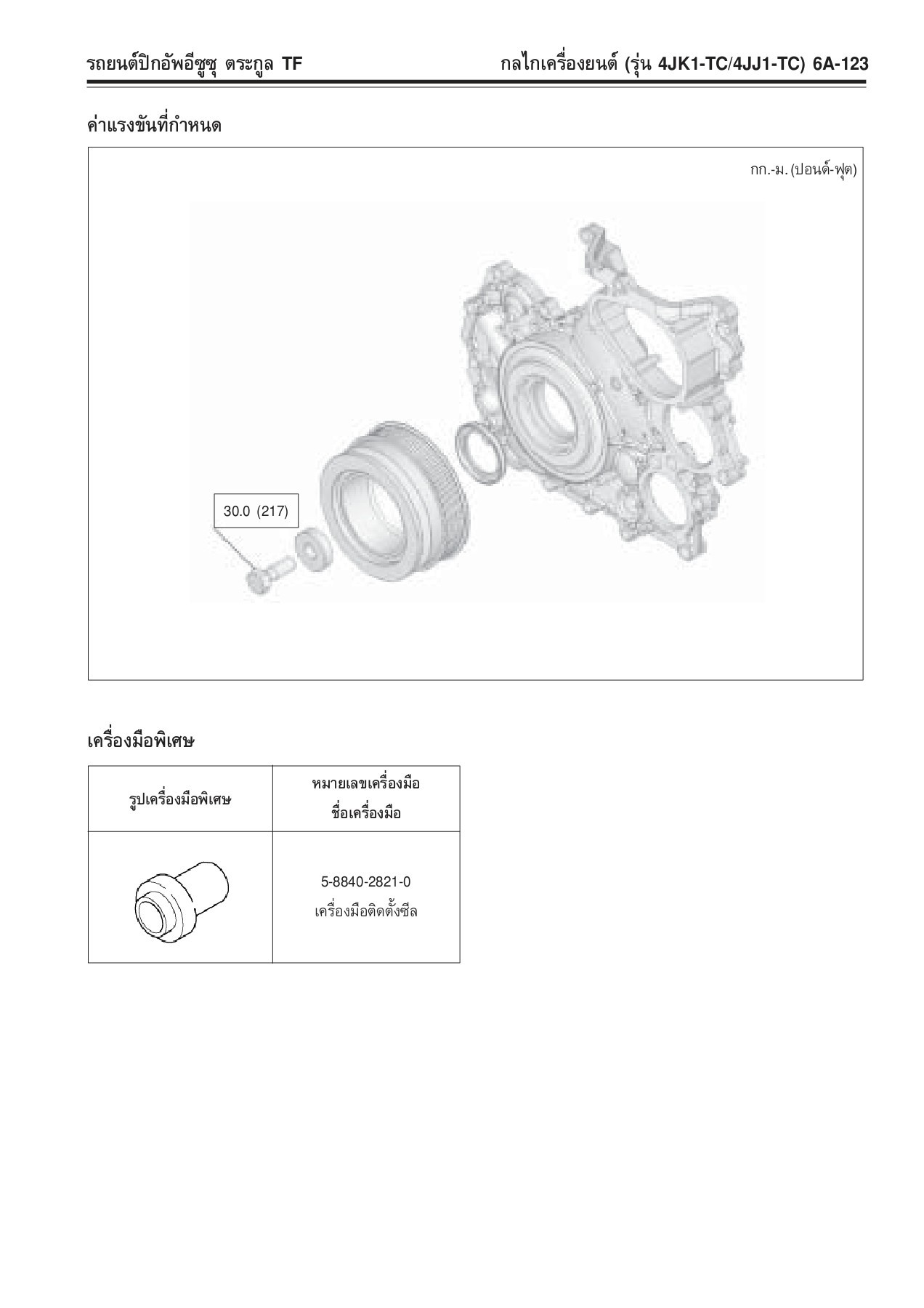 รถยนต์ปิกอัพอีซูซุ ตระกูล TF

กลไกเครื่องยนต์ (รุ่น 4JK1-TC/4JJ1-TC) 6A-123

ค่าแรงขันที่กำหนด

กก.-ม. (ปอนด์-ฟุต)

30.0 (217)

เครื่องมือพิเศษ

| รูปเครื่องมือพิเศษ | หมายเลขเครื่องมือ ชื่อเครื่องมือ |
|---|---|
| | 5-8840-2821-0 เครื่องมือติดตั้งซีล |